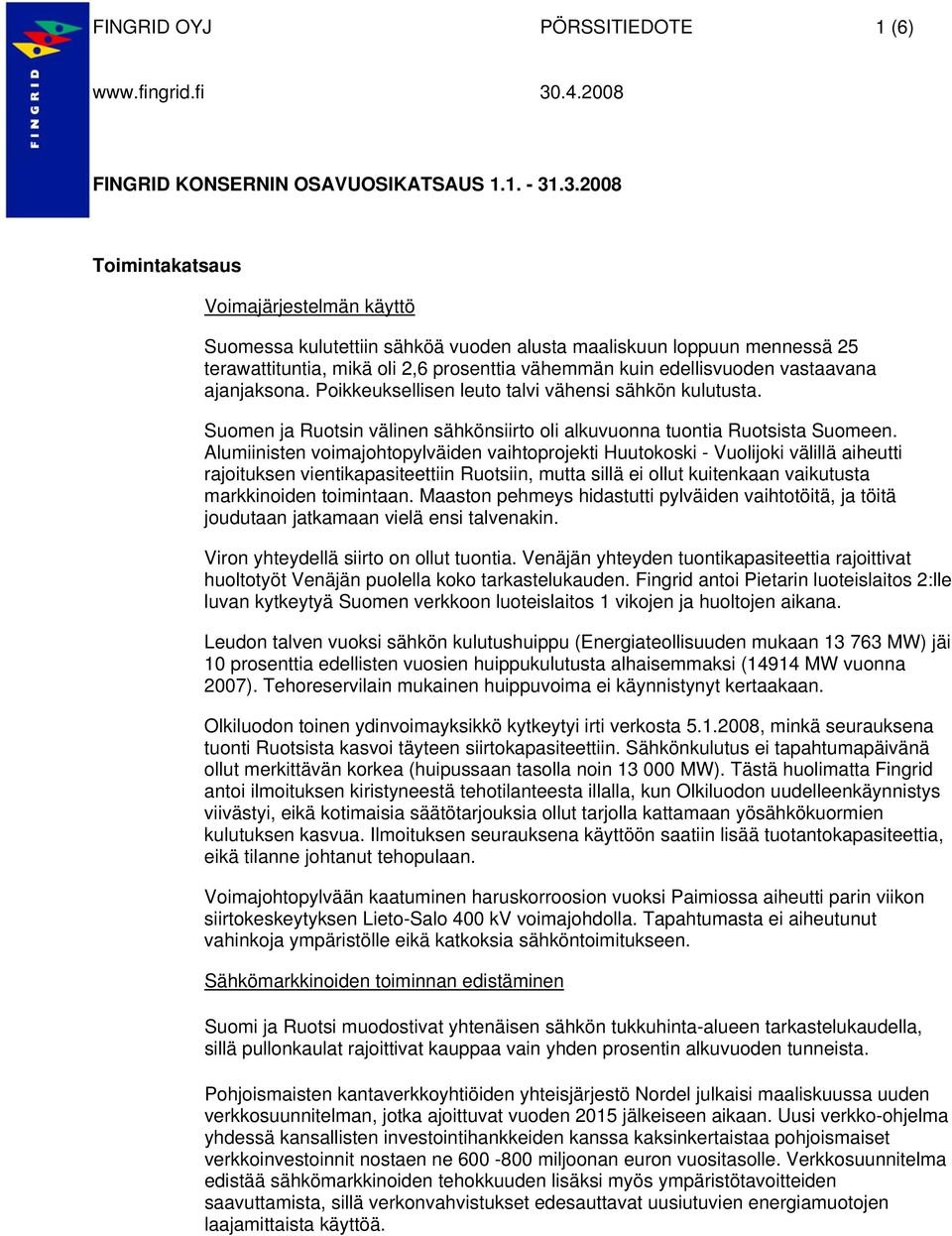 FINGRID

FINGRID OYJ PÖRSSITIEDOTE 1 (6)

www.fingrid.fi 30.4.2008

FINGRID KONSERNIN OSAVUOSIKATSAUS 1.1. - 31.3.2008

Toimintakatsaus

Voimajärjestelmän käyttö

Suomessa kulutettiin sähköä vuoden alusta maaliskuun loppuun mennessä 25 terawattituntia, mikä oli 2,6 prosenttia vähemmän kuin edellisvuoden vastaavana ajanjaksona. Poikkeuksellisen leuto talvi vähensi sähkön kulutusta.

Suomen ja Ruotsin välinen sähkönsiirto oli alkuvuonna tuontia Ruotsista Suomeen. Alumiinisten voimajohtopylväiden vaihtoprojekti Huutokoski - Vuolijoki välillä aiheutti rajoituksen vientikapasiteettiin Ruotsiin, mutta sillä ei ollut kuitenkaan vaikutusta markkinoiden toimintaan. Maaston pehmeys hidastutti pylväiden vaihtotöitä, ja töitä joudutaan jatkamaan vielä ensi talvenakin.

Viron yhteydellä siirto on ollut tuontia. Venäjän yhteyden tuontikapasiteettia rajoittivat huoltotyöt Venäjän puolella koko tarkastelukauden. Fingrid antoi Pietarin luoteislaitos 2:lle luvan kytkeytyä Suomen verkkoon luoteislaitos 1 vikojen ja huoltojen aikana.

Leudon talven vuoksi sähkön kulutushuippu (Energiateollisuuden mukaan 13 763 MW) jäi 10 prosenttia edellisten vuosien huippukulutusta alhaisemmaksi (14914 MW vuonna 2007). Tehoreservilain mukainen huippuvoima ei käynnistynyt kertaakaan.

Olkiluodon toinen ydinvoimayksikkö kytkeytyi irti verkosta 5.1.2008, minkä seurauksena tuonti Ruotsista kasvoi täyteen siirtokapasiteettiin. Sähkönkulutus ei tapahtumapäivänä ollut merkittävän korkea (huipussaan tasolla noin 13 000 MW). Tästä huolimatta Fingrid antoi ilmoituksen kiristyneestä tehotilanteesta illalla, kun Olkiluodon uudelleenkäynnistys viivästyi, eikä kotimaisia säätötarjouksia ollut tarjolla kattamaan yösähkökuormien kulutuksen kasvua. Ilmoituksen seurauksena käyttöön saatiin lisää tuotantokapasiteettia, eikä tilanne johtanut tehopulaan.

Voimajohtopylvään kaatuminen haruskorroosion vuoksi Paimiossa aiheutti parin viikon siirtokeskeytyksen Lieto-Salo 400 kV voimajohdolla. Tapahtumasta ei aiheutunut vahinkoja ympäristölle eikä katkoksia sähköntoimitukseen.

Sähkömarkkinoiden toiminnan edistäminen

Suomi ja Ruotsi muodostivat yhtenäisen sähkön tukkuhinta-alueen tarkastelukaudella, sillä pullonkaulat rajoittivat kauppaa vain yhden prosentin alkuvuoden tunneista.

Pohjoismaisten kantaverkkoyhtiöiden yhteisjärjestö Nordel julkaisi maaliskuussa uuden verkkosuunnitelman, jotka ajoittuvat vuoden 2015 jälkeiseen aikaan. Uusi verkko-ohjelma yhdessä kansallisten investointihankkeiden kanssa kaksinkertaistaa pohjoismaiset verkkoinvestoinnit nostaen ne 600 -800 miljoonan euron vuositasolle. Verkkosuunnitelma edistää sähkömarkkinoiden tehokkuuden lisäksi myös ympäristötavoitteiden saavuttamista, sillä verkonvahvistukset edesauttavat uusiutuvien energiamuotojen laajamittaista käyttöä.